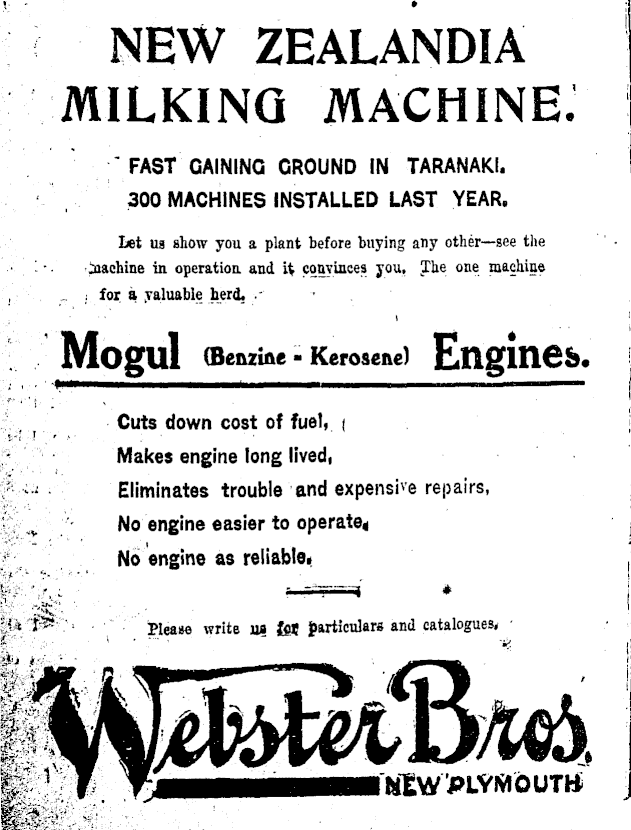 NEW ZEALANDIA MILKING MACHINE.

FAST GAINING GROUND IN TARANAKI.
300 MACHINES INSTALLED LAST YEAR.

Let us show you a plant before buying any other—see the machine in operation and it convinces you. The one machine for a valuable herd.

Mogul (Benzine - Kerosene) Engines.

Cuts down cost of fuel,
Makes engine long lived,
Eliminates trouble and expensive repairs,
No engine easier to operate.
No engine as reliable.

Please write us for particulars and catalogues.

Webster Bros.
NEW PLYMOUTH